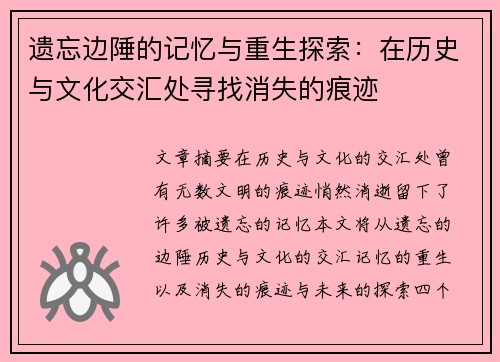 遗忘边陲的记忆与重生探索：在历史与文化交汇处寻找消失的痕迹

文章摘要在历史与文化的交汇处曾有无数文明的痕迹悄然消逝留下了许多被遗忘的记忆本文将从遗忘的边陲历史与文化的交汇记忆的重生以及消失的痕迹与未来的探索四个